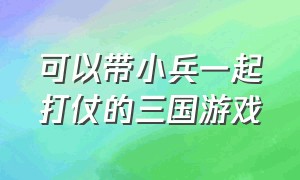 可以带小兵一起打仗的三国游戏